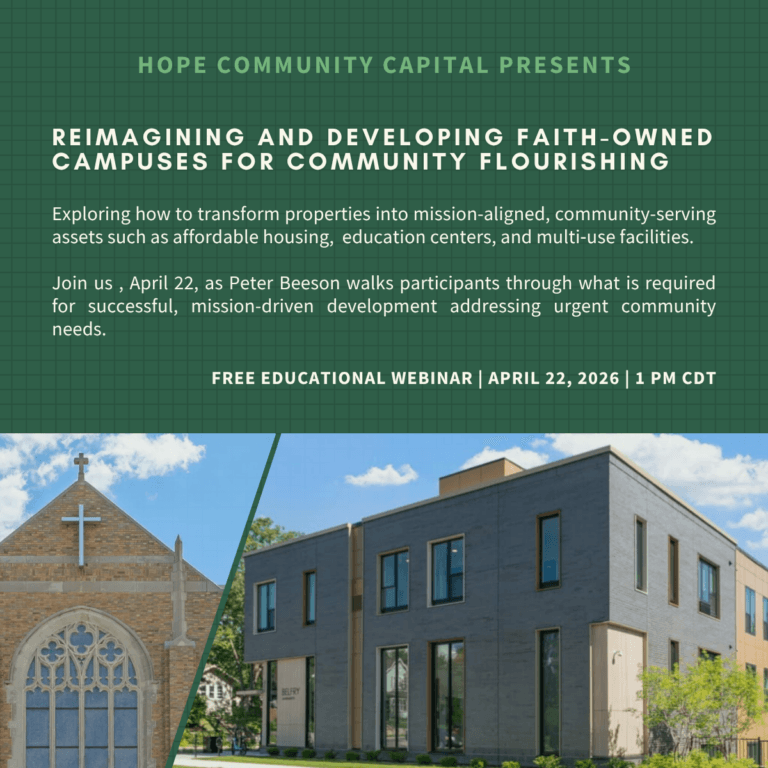 HOPE COMMUNITY CAPITAL PRESENTS

REIMAGINING AND DEVELOPING FAITH-OWNED CAMPUSES FOR COMMUNITY FLOURISHING

Exploring how to transform properties into mission-aligned, community-serving assets such as affordable housing, education centers, and multi-use facilities.

Join us , April 22, as Peter Beeson walks participants through what is required for successful, mission-driven development addressing urgent community needs.

FREE EDUCATIONAL WEBINAR | APRIL 22, 2026 | 1 PM CDT

BELFRY